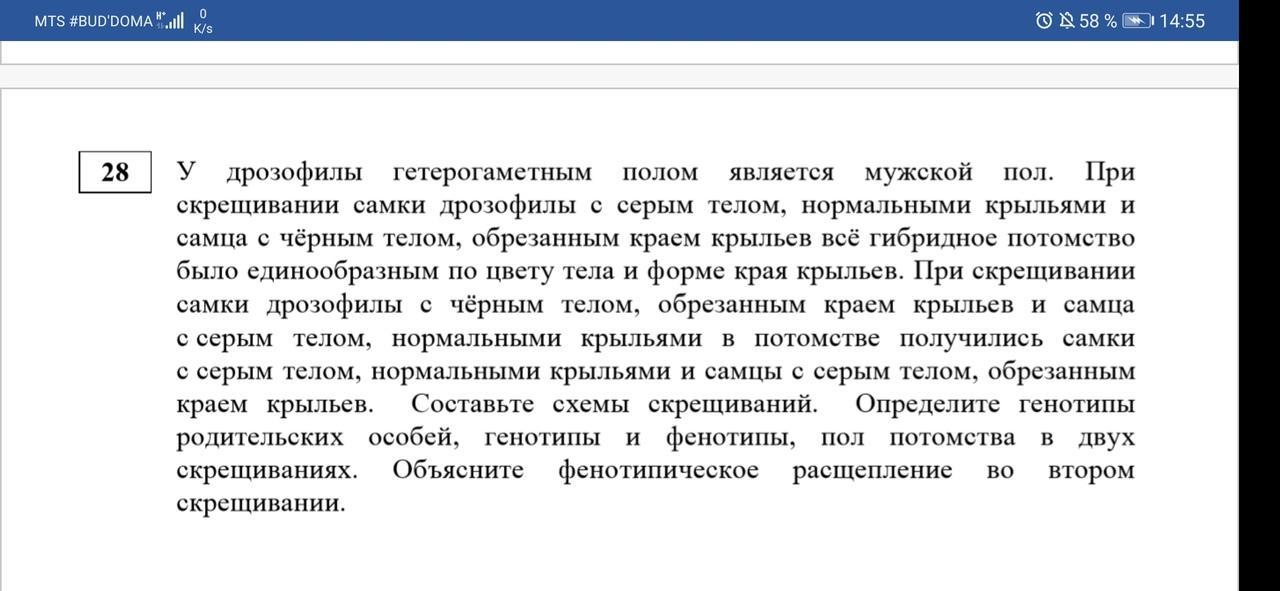 MTS #BUD'DOMA 0 K/s 58 % 14:55

28 У дрозофилы гетерогаметным полом является мужской пол. При скрещивании самки дрозофилы с серым телом, нормальными крыльями и самца с чёрным телом, обрезанным краем крыльев всё гибридное потомство было единообразным по цвету тела и форме края крыльев. При скрещивании самки дрозофилы с чёрным телом, обрезанным краем крыльев и самца с серым телом, нормальными крыльями в потомстве получились самки с серым телом, нормальными крыльями и самцы с серым телом, обрезанным краем крыльев. Составьте схемы скрещиваний. Определите генотипы родительских особей, генотипы и фенотипы, пол потомства в двух скрещиваниях. Объясните фенотипическое расщепление во втором скрещивании.